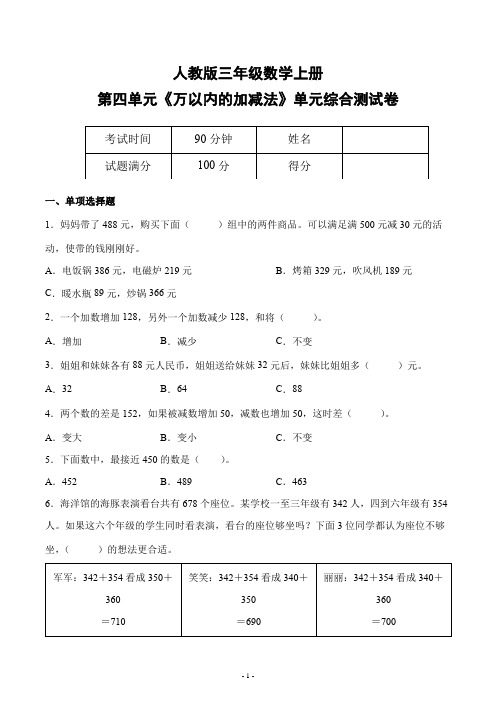 人教版三年级数学上册

第四单元《万以内的加减法》单元综合测试卷

| 考试时间 | 90 分钟 | 姓名 | |
|---|---|---|---|
| 试题满分 | 100 分 | 得分 | |

一、单项选择题

1．妈妈带了 488 元，购买下面（　　）组中的两件商品。可以满足满 500 元减 30 元的活动，使带的钱刚刚好。

A．电饭锅 386 元，电磁炉 219 元　　B．烤箱 329 元，吹风机 189 元

C．暖水瓶 89 元，炒锅 366 元

2．一个加数增加 128，另外一个加数减少 128，和将（　　）。

A．增加　　B．减少　　C．不变

3．姐姐和妹妹各有 88 元人民币，姐姐送给妹妹 32 元后，妹妹比姐姐多（　　）元。

A．32　　B．64　　C．88

4．两个数的差是 152，如果被减数增加 50，减数也增加 50，这时差（　　）。

A．变大　　B．变小　　C．不变

5．下面数中，最接近 450 的数是（　　）。

A．452　　B．489　　C．463

6．海洋馆的海豚表演看台共有 678 个座位。某学校一至三年级有 342 人，四到六年级有 354 人。如果这六个年级的学生同时看表演，看台的座位够坐吗？下面 3 位同学都认为座位不够坐，（　　）的想法更合适。

| 军军：342＋354 看成 350＋360 ＝710 | 笑笑：342＋354 看成 340＋350 ＝690 | 丽丽：342＋354 看成 340＋360 ＝700 |
|---|---|---|

- 1 -